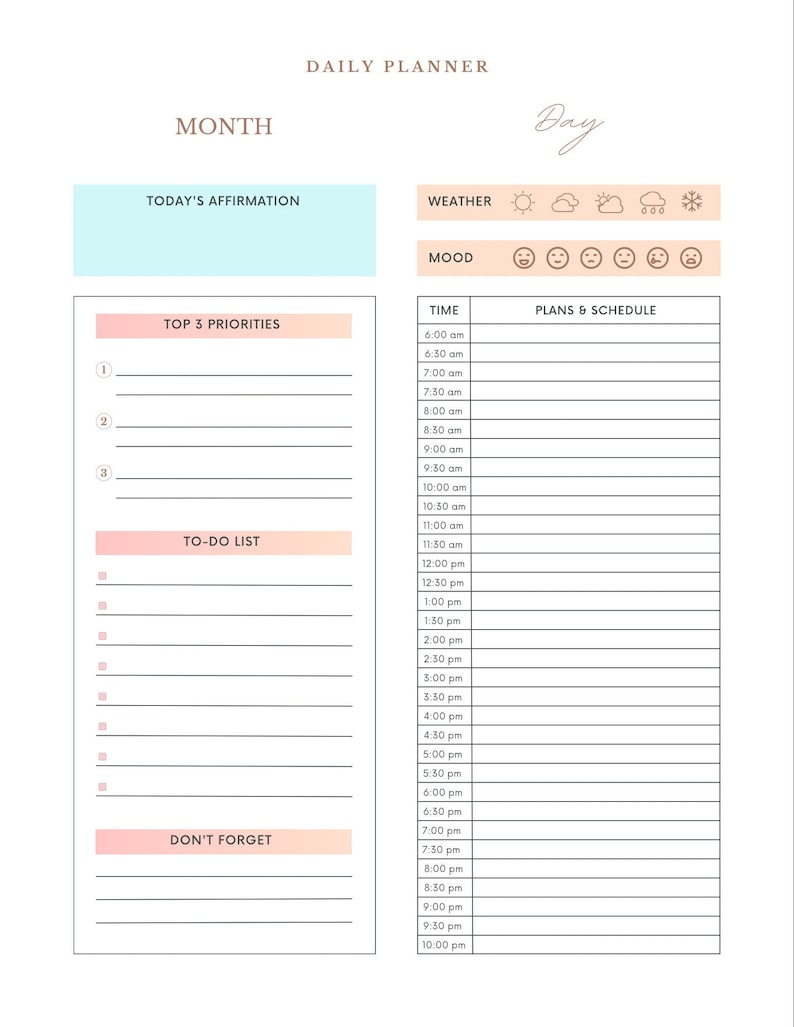 DAILY PLANNER

MONTH

Day

TODAY'S AFFIRMATION

WEATHER

MOOD

TOP 3 PRIORITIES

1

2

3

TO-DO LIST

DON'T FORGET

| TIME | PLANS & SCHEDULE |
|---|---|
| 6:00 am | |
| 6:30 am | |
| 7:00 am | |
| 7:30 am | |
| 8:00 am | |
| 8:30 am | |
| 9:00 am | |
| 9:30 am | |
| 10:00 am | |
| 10:30 am | |
| 11:00 am | |
| 11:30 am | |
| 12:00 pm | |
| 12:30 pm | |
| 1:00 pm | |
| 1:30 pm | |
| 2:00 pm | |
| 2:30 pm | |
| 3:00 pm | |
| 3:30 pm | |
| 4:00 pm | |
| 4:30 pm | |
| 5:00 pm | |
| 5:30 pm | |
| 6:00 pm | |
| 6:30 pm | |
| 7:00 pm | |
| 7:30 pm | |
| 8:00 pm | |
| 8:30 pm | |
| 9:00 pm | |
| 9:30 pm | |
| 10:00 pm | |